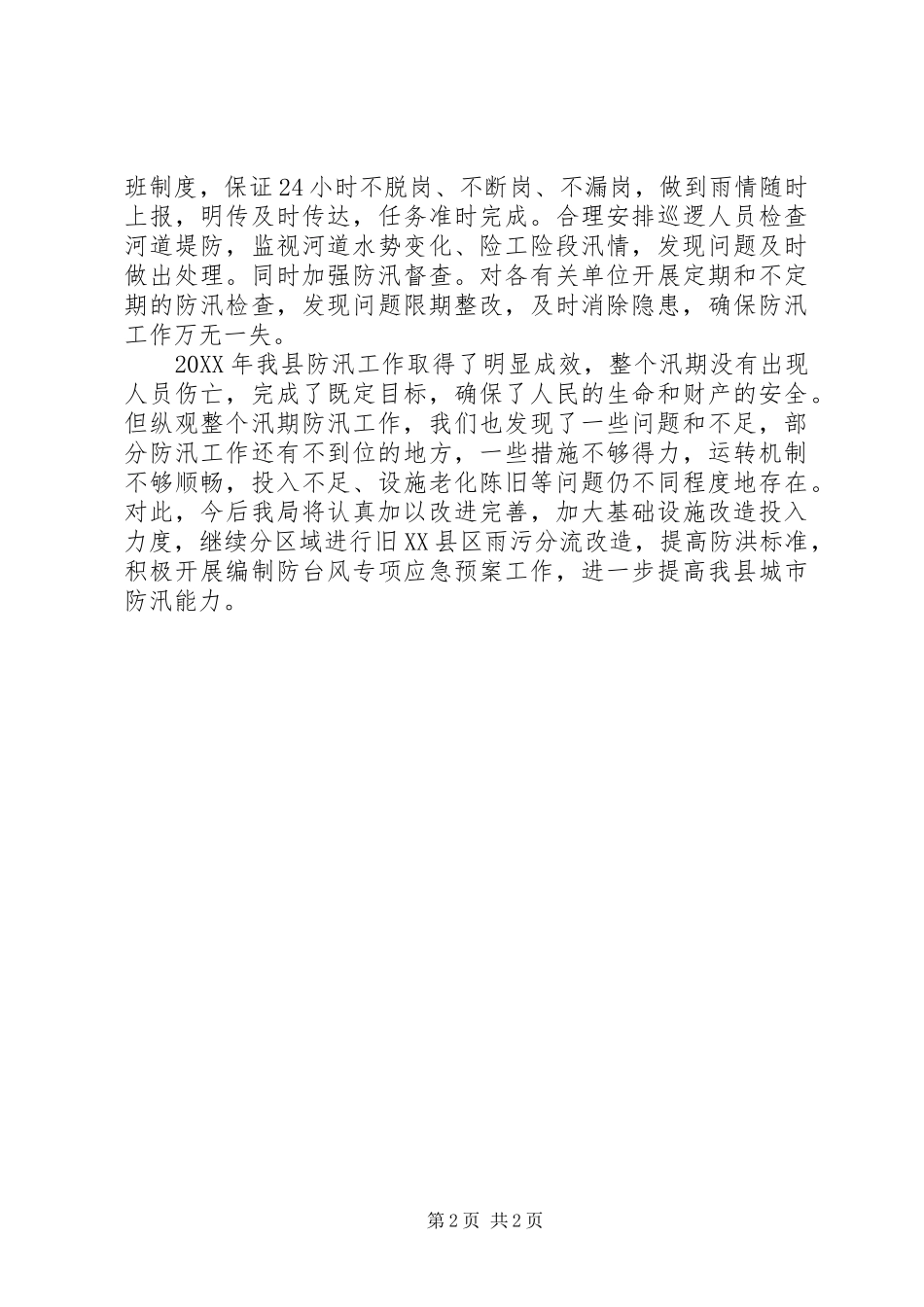 班制度，保证24小时不脱岗、不断岗、不漏岗，做到雨情随时上报，明传及时传达，任务准时完成。合理安排巡逻人员检查河道堤防，监视河道水势变化、险工险段汛情，发现问题及时做出处理。同时加强防汛督查。对各有关单位开展定期和不定期的防汛检查，发现问题限期整改，及时消除隐患，确保防汛工作万无一失。

20XX年我县防汛工作取得了明显成效，整个汛期没有出现人员伤亡，完成了既定目标，确保了人民的生命和财产的安全。但纵观整个汛期防汛工作，我们也发现了一些问题和不足，部分防汛工作还有不到位的地方，一些措施不够得力，运转机制不够顺畅，投入不足、设施老化陈旧等问题仍不同程度地存在。对此，今后我局将认真加以改进完善，加大基础设施改造投入力度，继续分区域进行旧XX县区雨污分流改造，提高防洪标准，积极开展编制防台风专项应急预案工作，进一步提高我县城市防汛能力。

第2页 共2页